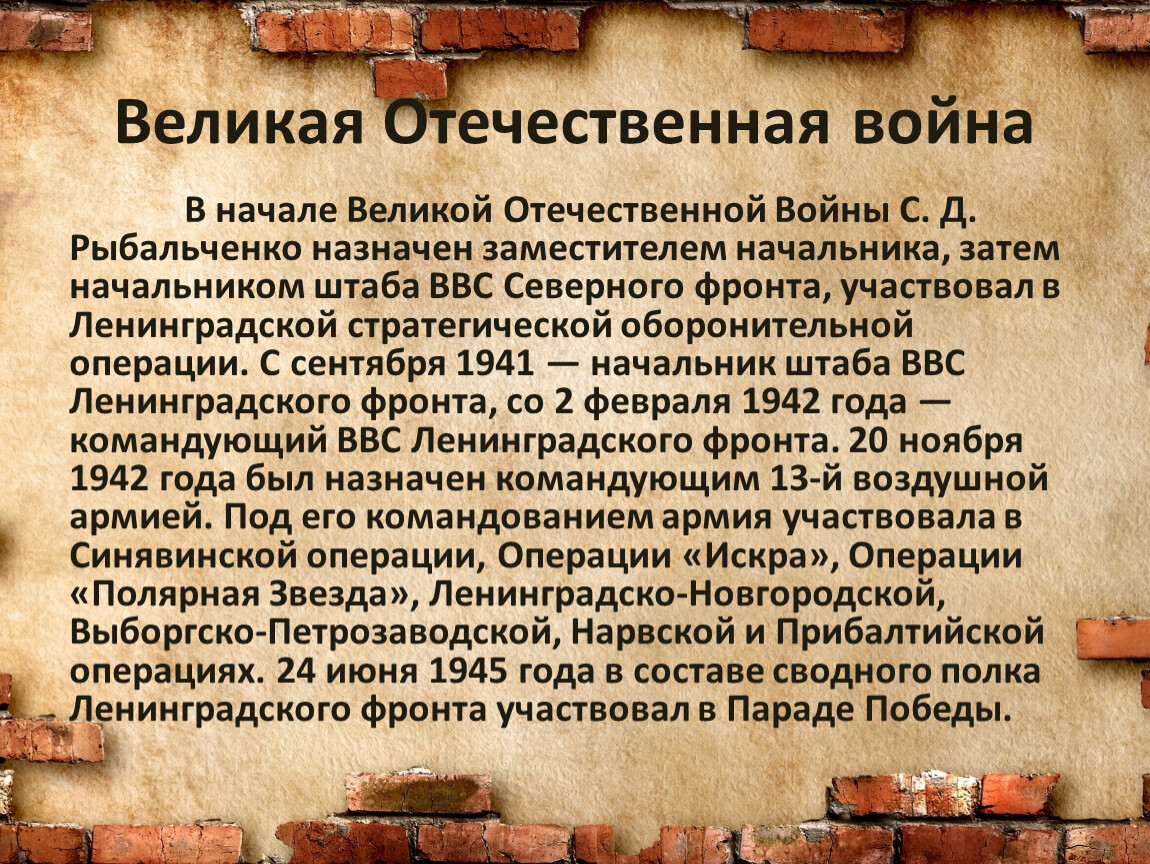 Великая Отечественная война

В начале Великой Отечественной Войны С. Д. Рыбальченко назначен заместителем начальника, затем начальником штаба ВВС Северного фронта, участвовал в Ленинградской стратегической оборонительной операции. С сентября 1941 — начальник штаба ВВС Ленинградского фронта, со 2 февраля 1942 года — командующий ВВС Ленинградского фронта. 20 ноября 1942 года был назначен командующим 13-й воздушной армией. Под его командованием армия участвовала в Синявинской операции, Операции «Искра», Операции «Полярная Звезда», Ленинградско-Новгородской, Выборгско-Петрозаводской, Нарвской и Прибалтийской операциях. 24 июня 1945 года в составе сводного полка Ленинградского фронта участвовал в Параде Победы.